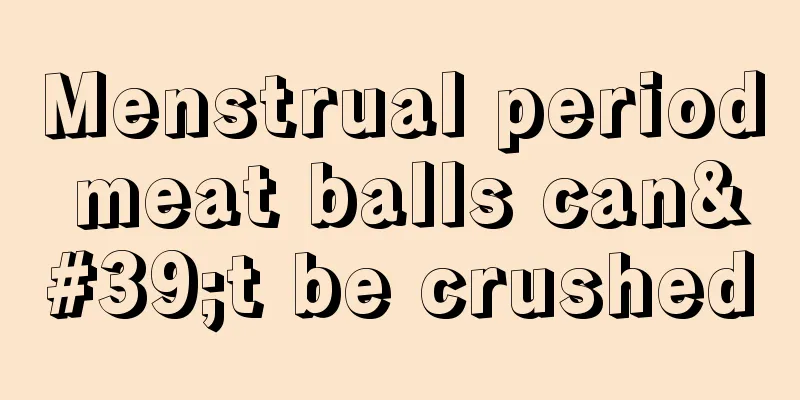 Menstrual period meat balls can&#39;t be crushed